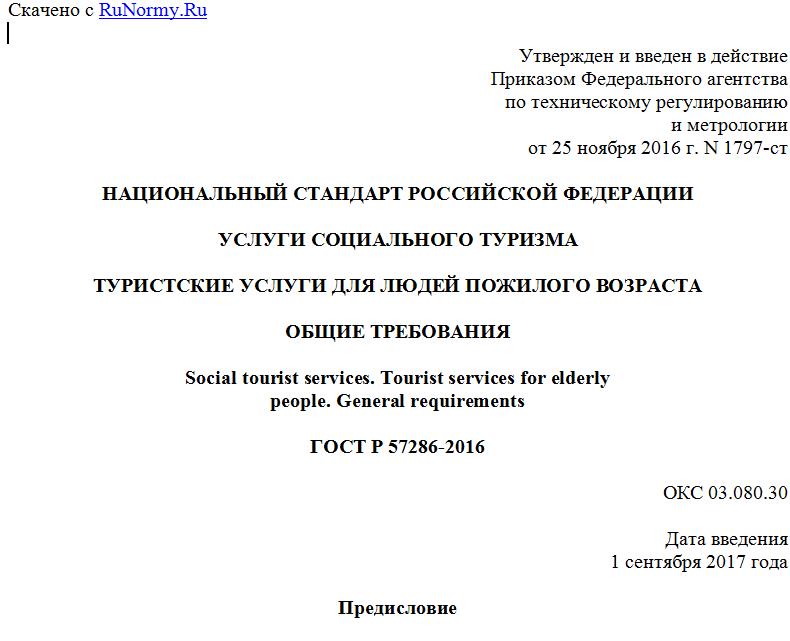 Скачено с RuNormy.Ru

Утвержден и введен в действие
Приказом Федерального агентства
по техническому регулированию
и метрологии
от 25 ноября 2016 г. N 1797-ст

НАЦИОНАЛЬНЫЙ СТАНДАРТ РОССИЙСКОЙ ФЕДЕРАЦИИ

УСЛУГИ СОЦИАЛЬНОГО ТУРИЗМА

ТУРИСТСКИЕ УСЛУГИ ДЛЯ ЛЮДЕЙ ПОЖИЛОГО ВОЗРАСТА

ОБЩИЕ ТРЕБОВАНИЯ

Social tourist services. Tourist services for elderly people. General requirements

ГОСТ Р 57286-2016

ОКС 03.080.30

Дата введения
1 сентября 2017 года

Предисловие